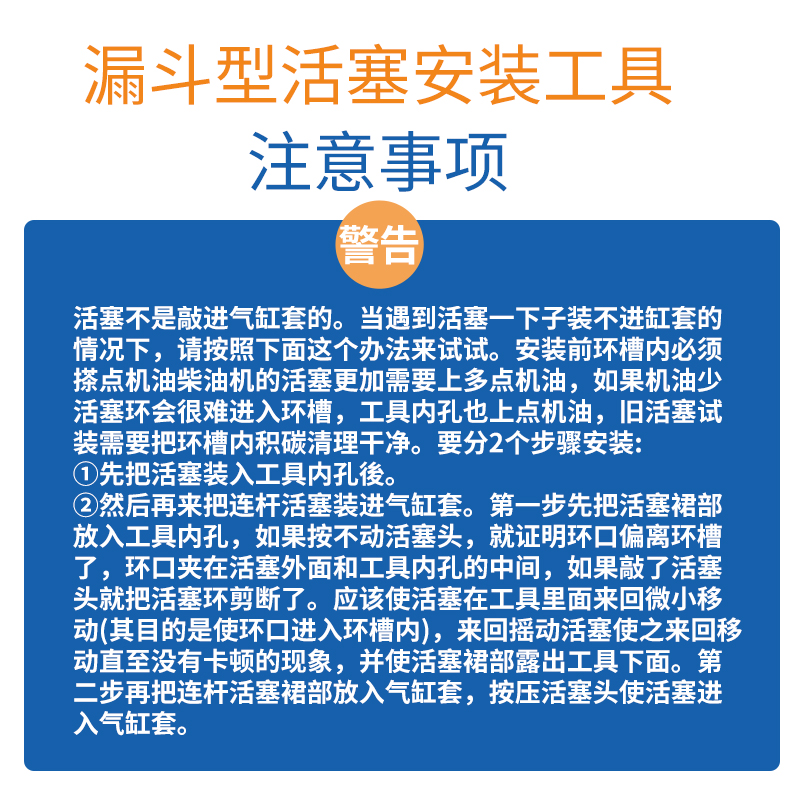 漏斗型活塞安装工具
注意事项

警告

活塞不是敲进气缸套的。当遇到活塞一下子装不进缸套的情况下，请按照下面这个办法来试试。安装前环槽内必须搽点机油柴油机的活塞更加需要上多点机油，如果机油少活塞环会很难进入环槽，工具内孔也上点机油，旧活塞试装需要把环槽内积碳清理干净。要分2个步骤安装:
①先把活塞装入工具内孔後。
②然后再来把连杆活塞装进气缸套。第一步先把活塞裙部放入工具内孔，如果按不动活塞头，就证明环口偏离环槽了，环口夹在活塞外面和工具内孔的中间，如果敲了活塞头就把活塞环剪断了。应该使活塞在工具里面来回微小移动(其目的是使环口进入环槽内)，来回摇动活塞使之来回移动直至没有卡顿的现象，并使活塞裙部露出工具下面。第二步再把连杆活塞裙部放入气缸套，按压活塞头使活塞进入气缸套。